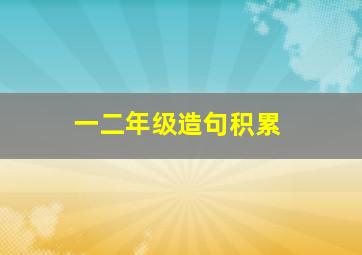 一二年级造句积累